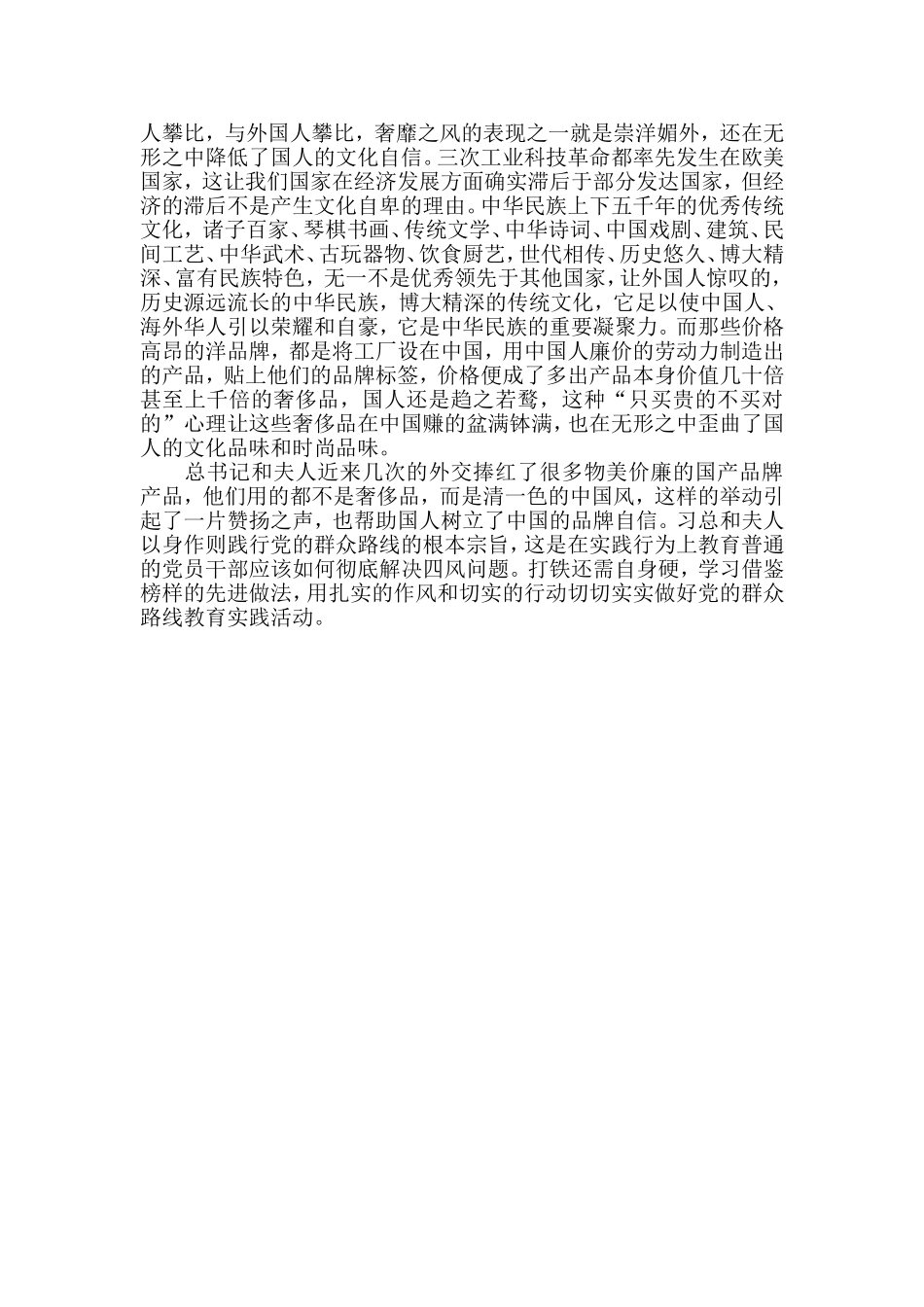 人攀比，与外国人攀比，奢靡之风的表现之一就是崇洋媚外，还在无形之中降低了国人的文化自信。三次工业科技革命都率先发生在欧美国家，这让我们国家在经济发展方面确实滞后于部分发达国家，但经济的滞后不是产生文化自卑的理由。中华民族上下五千年的优秀传统文化，诸子百家、琴棋书画、传统文学、中华诗词、中国戏剧、建筑、民间工艺、中华武术、古玩器物、饮食厨艺，世代相传、历史悠久、博大精深、富有民族特色，无一不是优秀领先于其他国家，让外国人惊叹的，历史源远流长的中华民族，博大精深的传统文化，它足以使中国人、海外华人引以荣耀和自豪，它是中华民族的重要凝聚力。而那些价格高昂的洋品牌，都是将工厂设在中国，用中国人廉价的劳动力制造出的产品，贴上他们的品牌标签，价格便成了多出产品本身价值几十倍甚至上千倍的奢侈品，国人还是趋之若鹜，这种“只买贵的不买对的”心理让这些奢侈品在中国赚的盆满钵满，也在无形之中歪曲了国人的文化品味和时尚品味。

总书记和夫人近来几次的外交捧红了很多物美价廉的国产品牌产品，他们用的都不是奢侈品，而是清一色的中国风，这样的举动引起了一片赞扬之声，也帮助国人树立了中国的品牌自信。习总和夫人以身作则践行党的群众路线的根本宗旨，这是在实践行为上教育普通的党员干部应该如何彻底解决四风问题。打铁还需自身硬，学习借鉴榜样的先进做法，用扎实的作风和切实的行动切切实实做好党的群众路线教育实践活动。